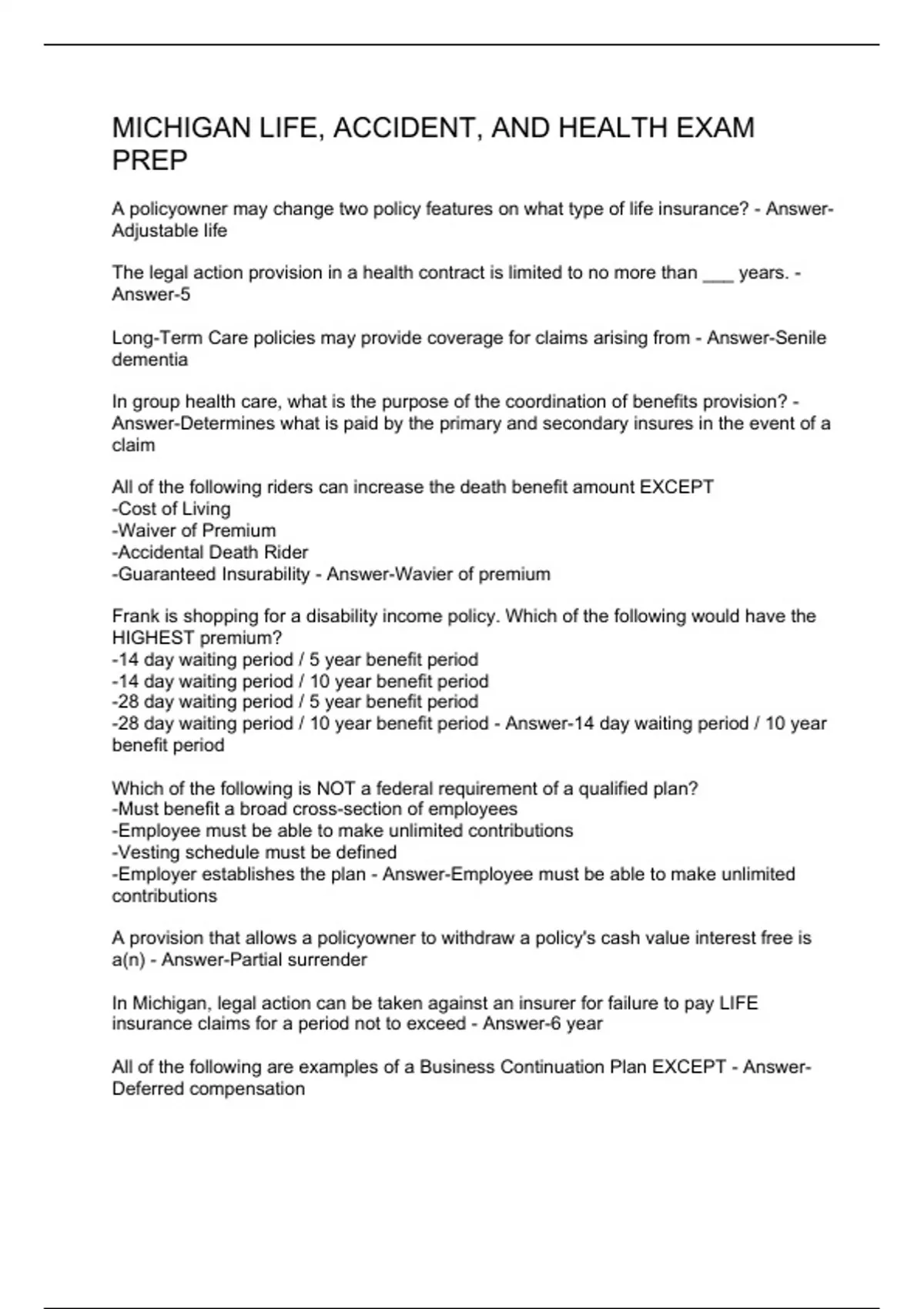 MICHIGAN LIFE, ACCIDENT, AND HEALTH EXAM PREP

A policyowner may change two policy features on what type of life insurance? - Answer-Adjustable life

The legal action provision in a health contract is limited to no more than ____ years. - Answer-5

Long-Term Care policies may provide coverage for claims arising from - Answer-Senile dementia

In group health care, what is the purpose of the coordination of benefits provision? - Answer-Determines what is paid by the primary and secondary insures in the event of a claim

All of the following riders can increase the death benefit amount EXCEPT
-Cost of Living
-Waiver of Premium
-Accidental Death Rider
-Guaranteed Insurability - Answer-Wavier of premium

Frank is shopping for a disability income policy. Which of the following would have the HIGHEST premium?
-14 day waiting period / 5 year benefit period
-14 day waiting period / 10 year benefit period
-28 day waiting period / 5 year benefit period
-28 day waiting period / 10 year benefit period - Answer-14 day waiting period / 10 year benefit period

Which of the following is NOT a federal requirement of a qualified plan?
-Must benefit a broad cross-section of employees
-Employee must be able to make unlimited contributions
-Vesting schedule must be defined
-Employer establishes the plan - Answer-Employee must be able to make unlimited contributions

A provision that allows a policyowner to withdraw a policy's cash value interest free is a(n) - Answer-Partial surrender

In Michigan, legal action can be taken against an insurer for failure to pay LIFE insurance claims for a period not to exceed - Answer-6 year

All of the following are examples of a Business Continuation Plan EXCEPT - Answer-Deferred compensation